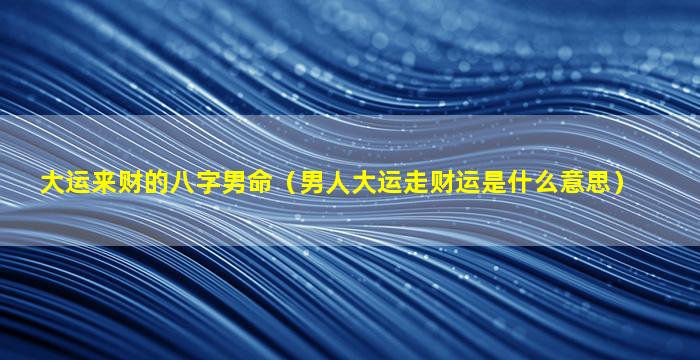 大运来财的八字男命（男人大运走财运是什么意思）